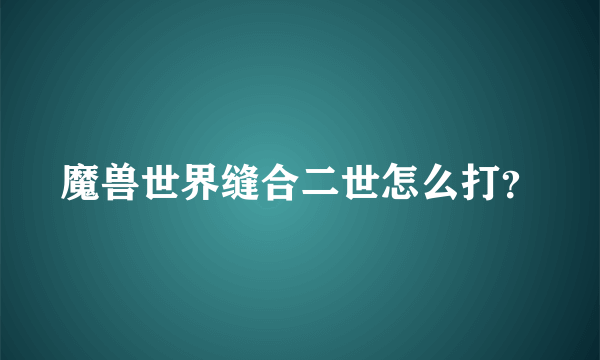 魔兽世界缝合二世怎么打?